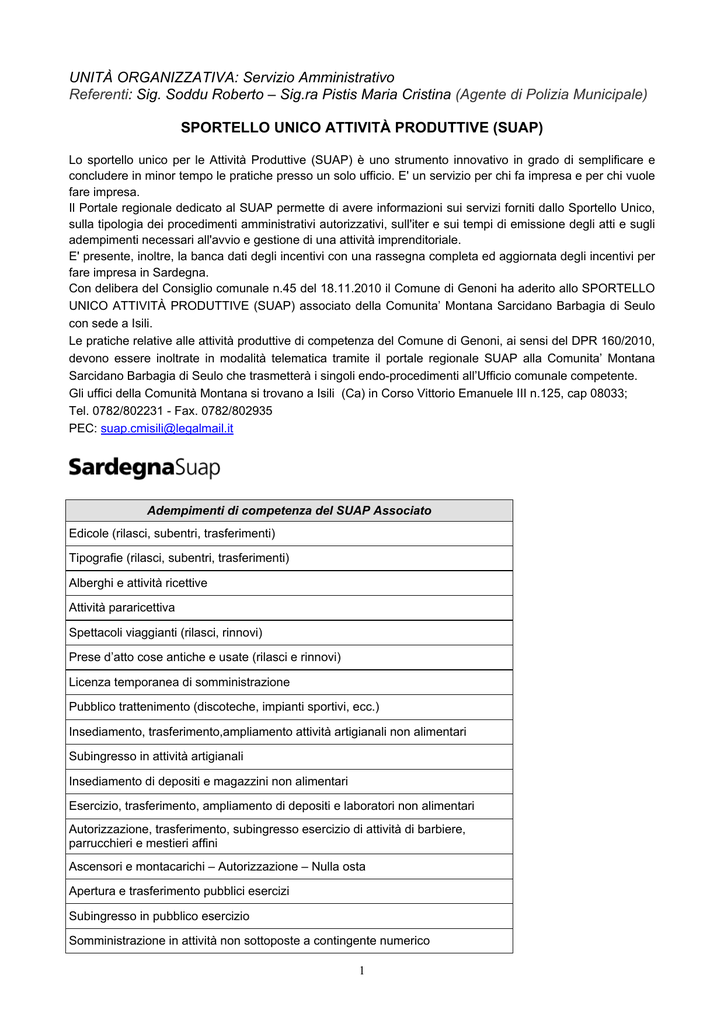 UNITÀ ORGANIZZATIVA: Servizio Amministrativo
Referenti: Sig. Soddu Roberto – Sig.ra Pistis Maria Cristina (Agente di Polizia Municipale)

SPORTELLO UNICO ATTIVITÀ PRODUTTIVE (SUAP)

Lo sportello unico per le Attività Produttive (SUAP) è uno strumento innovativo in grado di semplificare e concludere in minor tempo le pratiche presso un solo ufficio. E' un servizio per chi fa impresa e per chi vuole fare impresa.
Il Portale regionale dedicato al SUAP permette di avere informazioni sui servizi forniti dallo Sportello Unico, sulla tipologia dei procedimenti amministrativi autorizzativi, sull'iter e sui tempi di emissione degli atti e sugli adempimenti necessari all'avvio e gestione di una attività imprenditoriale.
E' presente, inoltre, la banca dati degli incentivi con una rassegna completa ed aggiornata degli incentivi per fare impresa in Sardegna.
Con delibera del Consiglio comunale n.45 del 18.11.2010 il Comune di Genoni ha aderito allo SPORTELLO UNICO ATTIVITÀ PRODUTTIVE (SUAP) associato della Comunita' Montana Sarcidano Barbagia di Seulo con sede a Isili.
Le pratiche relative alle attività produttive di competenza del Comune di Genoni, ai sensi del DPR 160/2010, devono essere inoltrate in modalità telematica tramite il portale regionale SUAP alla Comunita' Montana Sarcidano Barbagia di Seulo che trasmetterà i singoli endo-procedimenti all'Ufficio comunale competente.
Gli uffici della Comunità Montana si trovano a Isili (Ca) in Corso Vittorio Emanuele III n.125, cap 08033;
Tel. 0782/802231 - Fax. 0782/802935
PEC: suap.cmisili@legalmail.it

SardegnaSuap

| Adempimenti di competenza del SUAP Associato |
|---|
| Edicole (rilasci, subentri, trasferimenti) |
| Tipografie (rilasci, subentri, trasferimenti) |
| Alberghi e attività ricettive |
| Attività pararicettiva |
| Spettacoli viaggianti (rilasci, rinnovi) |
| Prese d'atto cose antiche e usate (rilasci e rinnovi) |
| Licenza temporanea di somministrazione |
| Pubblico trattenimento (discoteche, impianti sportivi, ecc.) |
| Insediamento, trasferimento,ampliamento attività artigianali non alimentari |
| Subingresso in attività artigianali |
| Insediamento di depositi e magazzini non alimentari |
| Esercizio, trasferimento, ampliamento di depositi e laboratori non alimentari |
| Autorizzazione, trasferimento, subingresso esercizio di attività di barbiere, parrucchieri e mestieri affini |
| Ascensori e montacarichi – Autorizzazione – Nulla osta |
| Apertura e trasferimento pubblici esercizi |
| Subingresso in pubblico esercizio |
| Somministrazione in attività non sottoposte a contingente numerico |

1